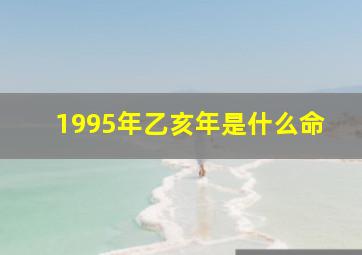 1995年乙亥年是什么命